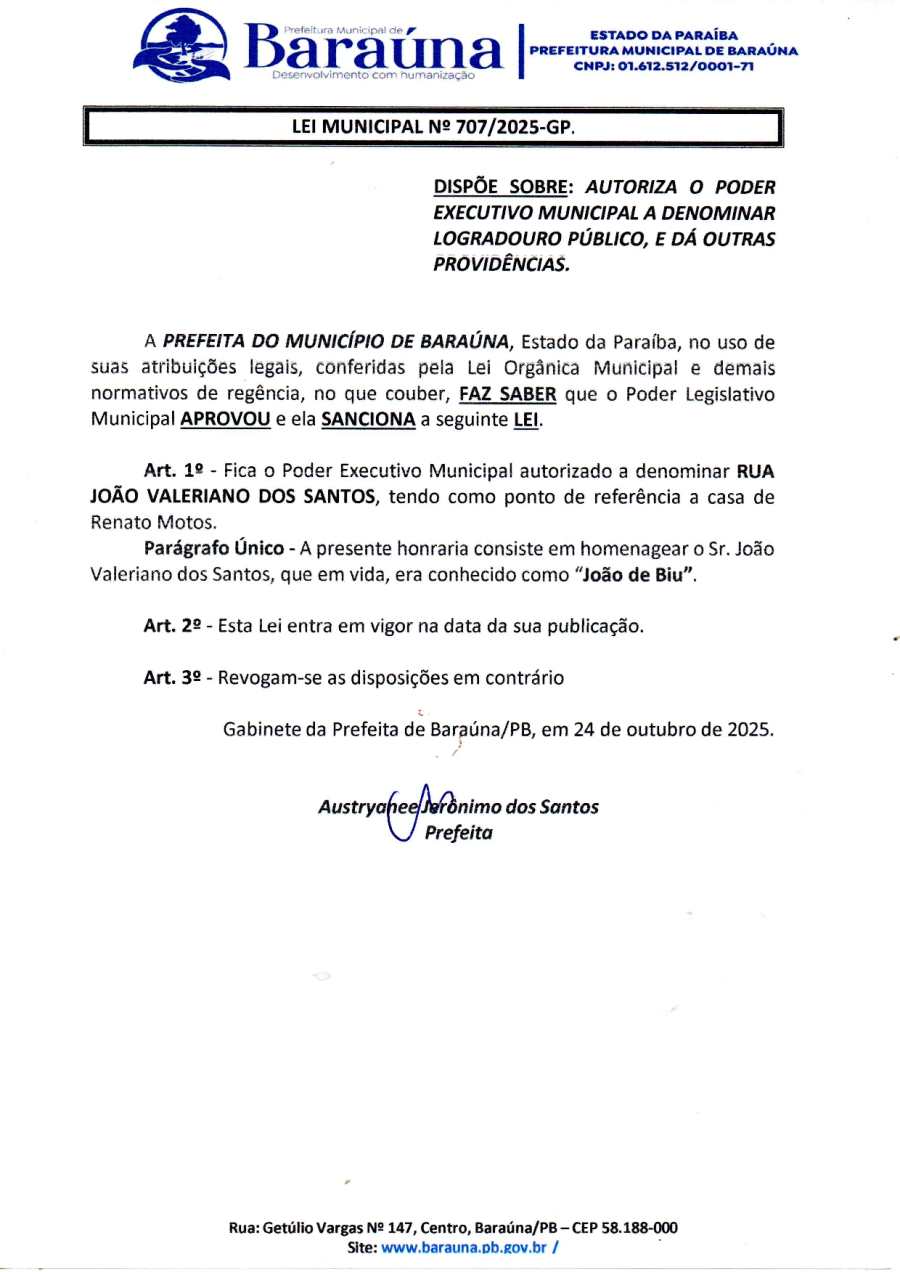 Prefeitura Municipal de
Baraúna
Desenvolvimento com humanização

ESTADO DA PARAÍBA
PREFEITURA MUNICIPAL DE BARAÚNA
CNPJ: 01.612.512/0001-71

LEI MUNICIPAL Nº 707/2025-GP.

DISPÕE SOBRE: AUTORIZA O PODER EXECUTIVO MUNICIPAL A DENOMINAR LOGRADOURO PÚBLICO, E DÁ OUTRAS PROVIDÊNCIAS.

A PREFEITA DO MUNICÍPIO DE BARAÚNA, Estado da Paraíba, no uso de suas atribuições legais, conferidas pela Lei Orgânica Municipal e demais normativos de regência, no que couber, FAZ SABER que o Poder Legislativo Municipal APROVOU e ela SANCIONA a seguinte LEI.

Art. 1º - Fica o Poder Executivo Municipal autorizado a denominar RUA JOÃO VALERIANO DOS SANTOS, tendo como ponto de referência a casa de Renato Motos.

Parágrafo Único - A presente honraria consiste em homenagear o Sr. João Valeriano dos Santos, que em vida, era conhecido como "João de Biu".

Art. 2º - Esta Lei entra em vigor na data da sua publicação.

Art. 3º - Revogam-se as disposições em contrário

Gabinete da Prefeita de Baraúna/PB, em 24 de outubro de 2025.

Austryanee Jerônimo dos Santos
Prefeita

Rua: Getúlio Vargas Nº 147, Centro, Baraúna/PB – CEP 58.188-000
Site: www.barauna.pb.gov.br /